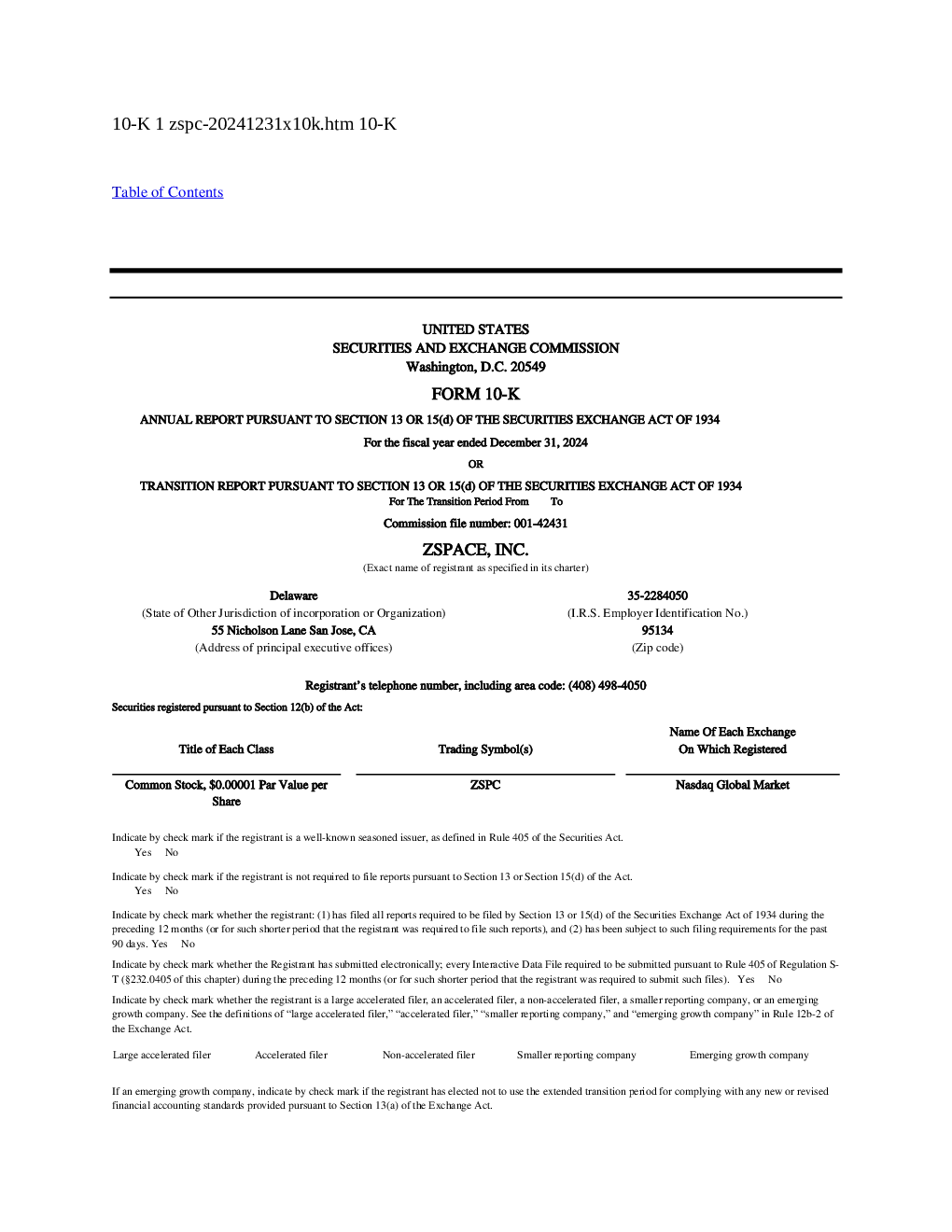 10-K 1 zspc-20241231x10k.htm 10-K

Table of Contents

UNITED STATES
SECURITIES AND EXCHANGE COMMISSION
Washington, D.C. 20549

FORM 10-K

ANNUAL REPORT PURSUANT TO SECTION 13 OR 15(d) OF THE SECURITIES EXCHANGE ACT OF 1934

For the fiscal year ended December 31, 2024

OR

TRANSITION REPORT PURSUANT TO SECTION 13 OR 15(d) OF THE SECURITIES EXCHANGE ACT OF 1934
For The Transition Period From To

Commission file number: 001-42431

ZSPACE, INC.
(Exact name of registrant as specified in its charter)

Delaware
(State of Other Jurisdiction of incorporation or Organization)
55 Nicholson Lane San Jose, CA
(Address of principal executive offices)

35-2284050
(I.R.S. Employer Identification No.)
95134
(Zip code)

Registrant's telephone number, including area code: (408) 498-4050

Securities registered pursuant to Section 12(b) of the Act:

| Title of Each Class | Trading Symbol(s) | Name Of Each Exchange On Which Registered |
|---|---|---|
| Common Stock, $0.00001 Par Value per Share | ZSPC | Nasdaq Global Market |

Indicate by check mark if the registrant is a well-known seasoned issuer, as defined in Rule 405 of the Securities Act.
Yes No

Indicate by check mark if the registrant is not required to file reports pursuant to Section 13 or Section 15(d) of the Act.
Yes No

Indicate by check mark whether the registrant: (1) has filed all reports required to be filed by Section 13 or 15(d) of the Securities Exchange Act of 1934 during the preceding 12 months (or for such shorter period that the registrant was required to file such reports), and (2) has been subject to such filing requirements for the past 90 days. Yes No

Indicate by check mark whether the Registrant has submitted electronically; every Interactive Data File required to be submitted pursuant to Rule 405 of Regulation S-T (§232.0405 of this chapter) during the preceding 12 months (or for such shorter period that the registrant was required to submit such files). Yes No

Indicate by check mark whether the registrant is a large accelerated filer, an accelerated filer, a non-accelerated filer, a smaller reporting company, or an emerging growth company. See the definitions of "large accelerated filer," "accelerated filer," "smaller reporting company," and "emerging growth company" in Rule 12b-2 of the Exchange Act.

Large accelerated filer Accelerated filer Non-accelerated filer Smaller reporting company Emerging growth company

If an emerging growth company, indicate by check mark if the registrant has elected not to use the extended transition period for complying with any new or revised financial accounting standards provided pursuant to Section 13(a) of the Exchange Act.